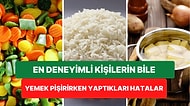 EN DENEYİMLİ KİŞİLERİN BİLE

YEMEK PİŞİRİRKEN YAPTIKLARI HATALAR